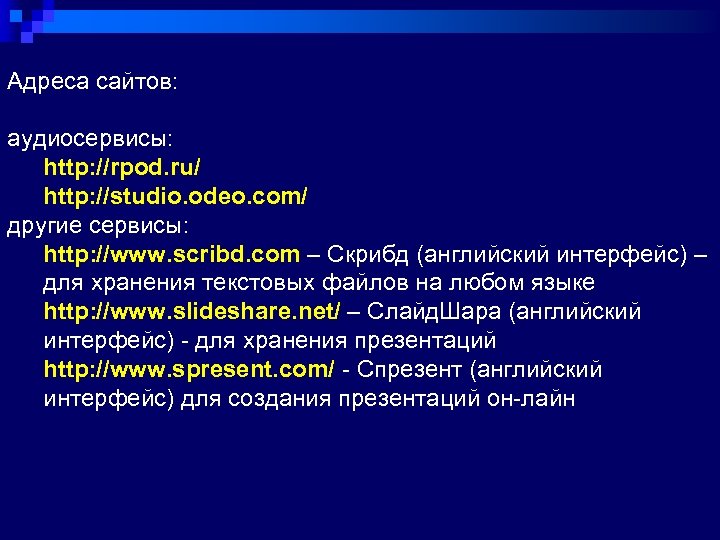 Адреса сайтов:

аудиосервисы:
http://rpod.ru/
http://studio.odeo.com/
другие сервисы:
http://www.scribd.com – Скрибд (английский интерфейс) – для хранения текстовых файлов на любом языке
http://www.slideshare.net/ – СлайдШара (английский интерфейс) - для хранения презентаций
http://www.spresent.com/ - Спрезент (английский интерфейс) для создания презентаций он-лайн